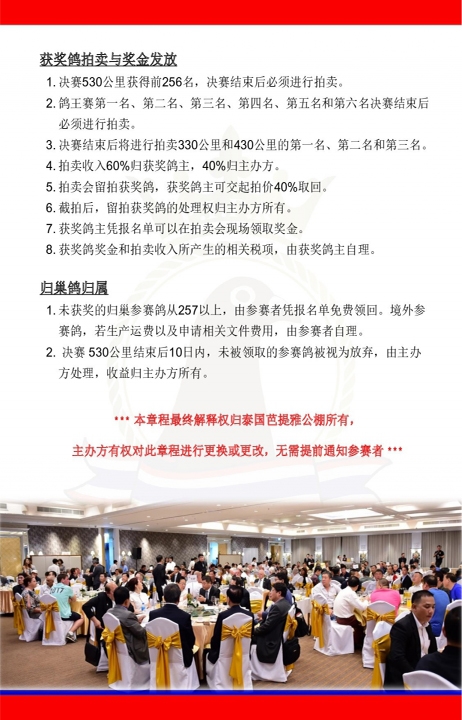 获奖鸽拍卖与奖金发放

1. 决赛530公里获得前256名，决赛结束后必须进行拍卖。
2. 鸽王赛第一名、第二名、第三名、第四名、第五名和第六名决赛结束后必须进行拍卖。
3. 决赛结束后将进行拍卖330公里和430公里的第一名、第二名和第三名。
4. 拍卖收入60%归获奖鸽主，40%归主办方。
5. 拍卖会留拍获奖鸽，获奖鸽主可交起拍价40%取回。
6. 截拍后，留拍获奖鸽的处理权归主办方所有。
7. 获奖鸽主凭报名单可以在拍卖会现场领取奖金。
8. 获奖鸽奖金和拍卖收入所产生的相关税项，由获奖鸽主自理。

归巢鸽归属

1. 未获奖的归巢参赛鸽从257以上，由参赛者凭报名单免费领回。境外参赛鸽，若生产运费以及申请相关文件费用，由参赛者自理。
2. 决赛 530公里结束后10日内，未被领取的参赛鸽被视为放弃，由主办方处理，收益归主办方所有。

*** 本章程最终解释权归泰国芭提雅公棚所有，

主办方有权对此章程进行更换或更改，无需提前通知参赛者 ***